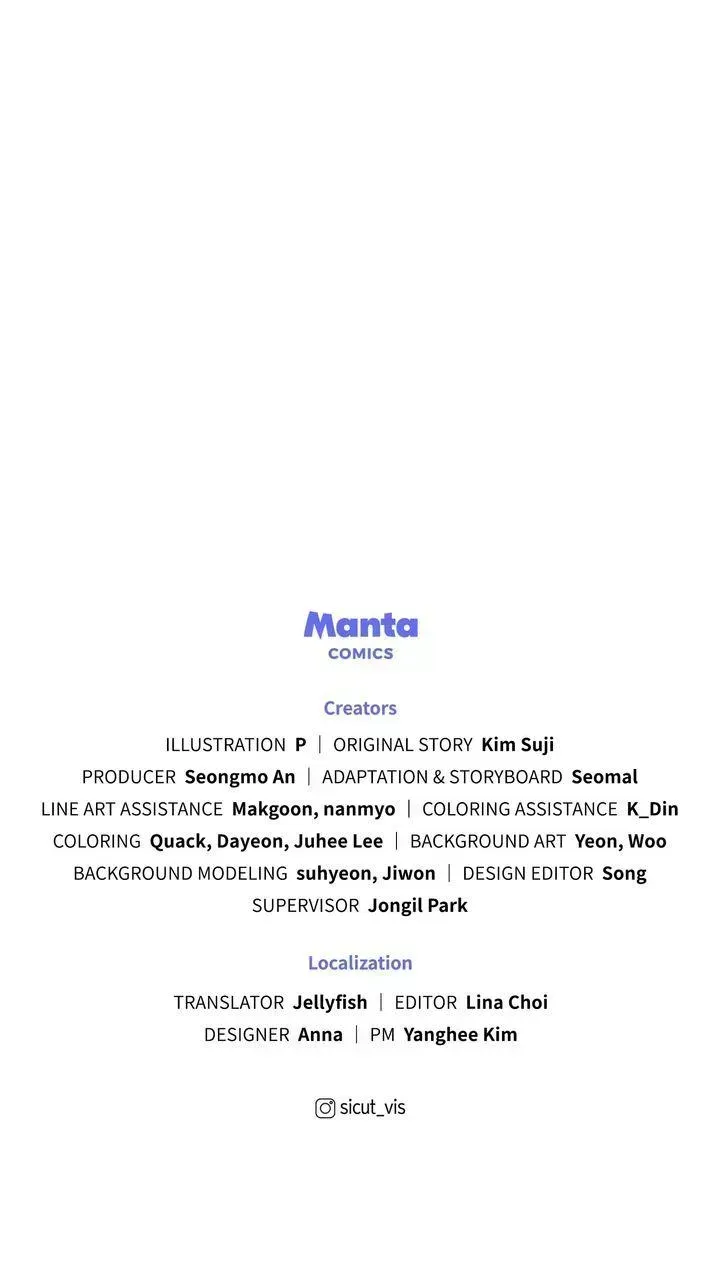 Manta
COMICS

Creators

ILLUSTRATION P | ORIGINAL STORY Kim Suji
PRODUCER Seongmo An | ADAPTATION & STORYBOARD Seomal
LINE ART ASSISTANCE Makgoon, nanmyo | COLORING ASSISTANCE K_Din
COLORING Quack, Dayeon, Juhee Lee | BACKGROUND ART Yeon, Woo
BACKGROUND MODELING suhyeon, Jiwon | DESIGN EDITOR Song
SUPERVISOR Jongil Park

Localization

TRANSLATOR Jellyfish | EDITOR Lina Choi
DESIGNER Anna | PM Yanghee Kim

sicut_vis